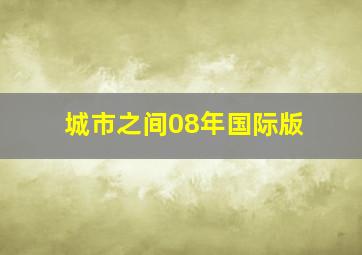 城市之间08年国际版